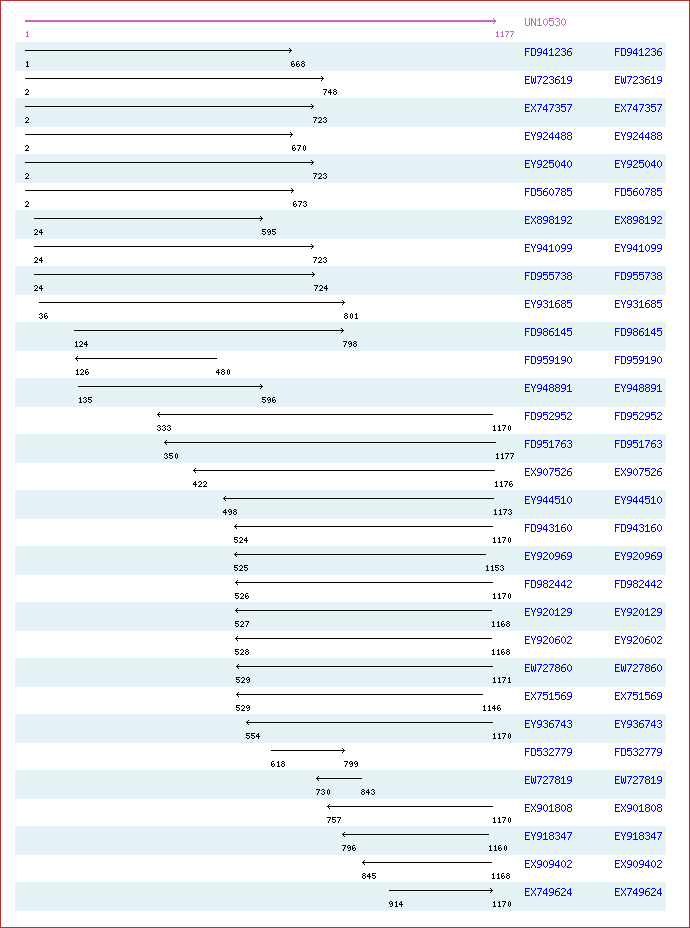 UN10530
1 1177
1 668 FD941236 FD941236
2 748 EW723619 EW723619
2 723 EX747357 EX747357
2 670 EY924488 EY924488
2 723 EY925040 EY925040
2 673 FD560785 FD560785
24 595 EX898192 EX898192
24 723 EY941099 EY941099
24 724 FD955738 FD955738
36 801 EY931685 EY931685
124 798 FD986145 FD986145
126 480 FD959190 FD959190
135 596 EY948891 EY948891
333 1170 FD952952 FD952952
350 1177 FD951763 FD951763
422 1176 EX907526 EX907526
498 1173 EY944510 EY944510
524 1170 FD943160 FD943160
525 1153 EY920969 EY920969
526 1170 FD982442 FD982442
527 1168 EY920129 EY920129
528 1168 EY920602 EY920602
529 1171 EW727860 EW727860
529 1146 EX751569 EX751569
554 1170 EY936743 EY936743
618 799 FD532779 FD532779
730 843 EW727819 EW727819
757 1170 EX901808 EX901808
796 1160 EY918347 EY918347
845 1168 EX909402 EX909402
914 1170 EX749624 EX749624